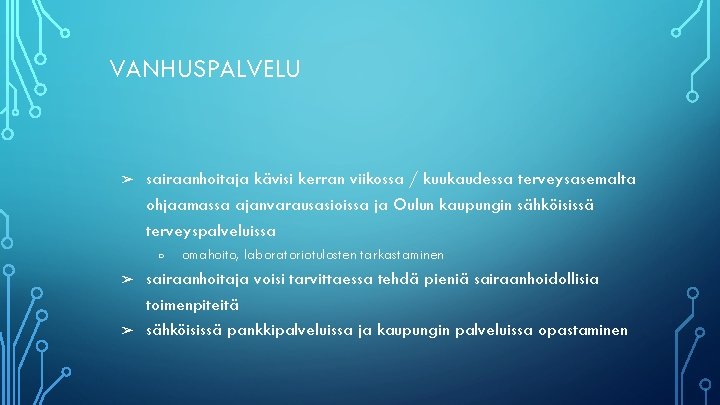 VANHUSPALVELU

➢ sairaanhoitaja kävisi kerran viikossa / kuukaudessa terveysasemalta ohjaamassa ajanvarausasioissa ja Oulun kaupungin sähköisissä terveyspalveluissa

▫ omahoito, laboratoriotulosten tarkastaminen

➢ sairaanhoitaja voisi tarvittaessa tehdä pieniä sairaanhoidollisia toimenpiteitä

➢ sähköisissä pankkipalveluissa ja kaupungin palveluissa opastaminen